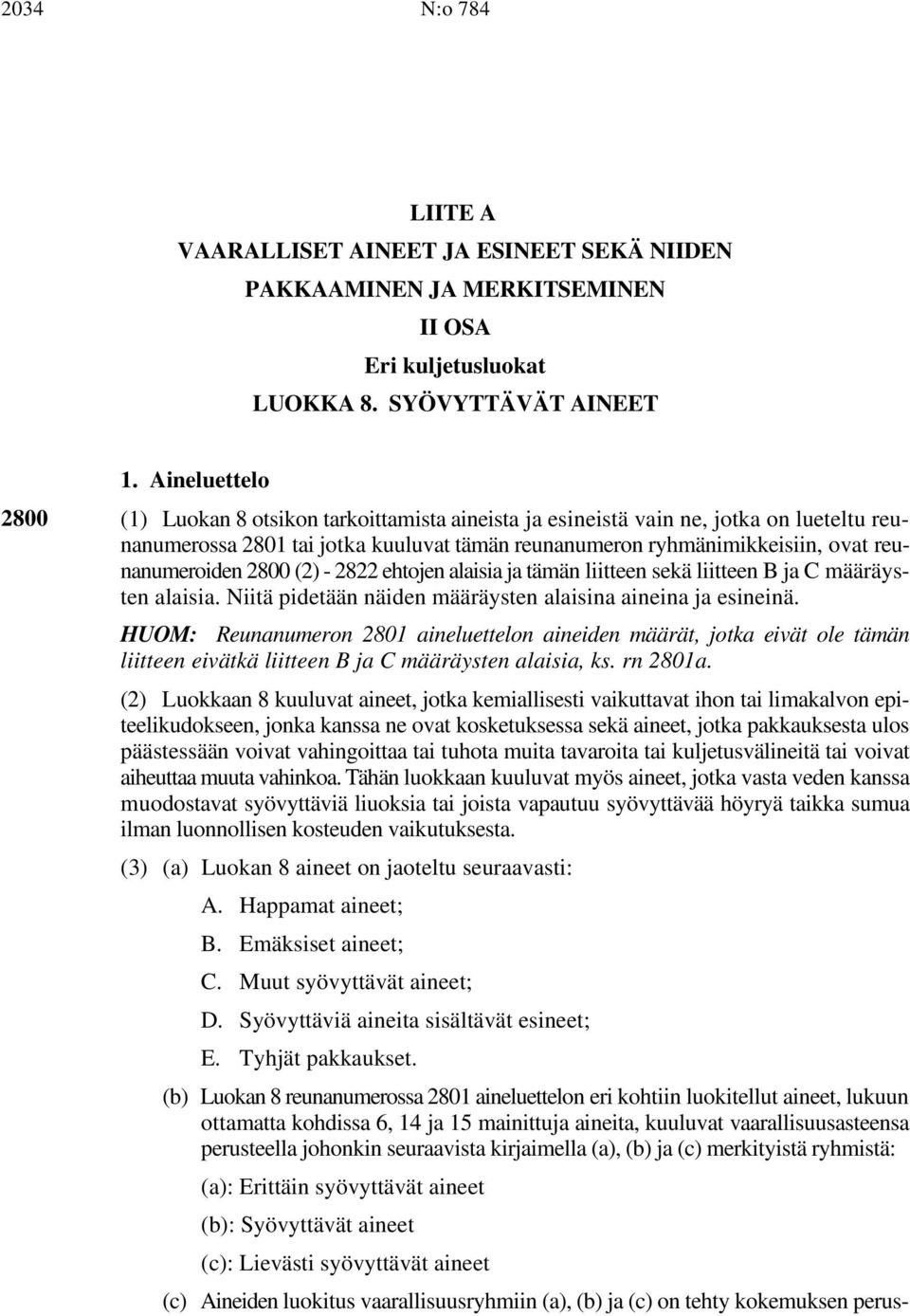 2034 N:o 784

LIITE A
VAARALLISET AINEET JA ESINEET SEKÄ NIIDEN PAKKAAMINEN JA MERKITSEMINEN
II OSA
Eri kuljetusluokat
LUOKKA 8. SYÖVYTTÄVÄT AINEET

1. Aineluettelo

2800 (1) Luokan 8 otsikon tarkoittamista aineista ja esineistä vain ne, jotka on lueteltu reunanumerossa 2801 tai jotka kuuluvat tämän reunanumeron ryhmänimikkeisiin, ovat reunanumeroiden 2800 (2) - 2822 ehtojen alaisia ja tämän liitteen sekä liitteen B ja C määräysten alaisia. Niitä pidetään näiden määräysten alaisina aineina ja esineinä.

HUOM: Reunanumeron 2801 aineluettelon aineiden määrät, jotka eivät ole tämän liitteen eivätkä liitteen B ja C määräysten alaisia, ks. rn 2801a.

(2) Luokkaan 8 kuuluvat aineet, jotka kemiallisesti vaikuttavat ihon tai limakalvon epiteelikudokseen, jonka kanssa ne ovat kosketuksessa sekä aineet, jotka pakkauksesta ulos päästessään voivat vahingoittaa tai tuhota muita tavaroita tai kuljetusvälineitä tai voivat aiheuttaa muuta vahinkoa. Tähän luokkaan kuuluvat myös aineet, jotka vasta veden kanssa muodostavat syövyttäviä liuoksia tai joista vapautuu syövyttävää höyryä taikka sumua ilman luonnollisen kosteuden vaikutuksesta.

(3) (a) Luokan 8 aineet on jaoteltu seuraavasti:

A. Happamat aineet;

B. Emäksiset aineet;

C. Muut syövyttävät aineet;

D. Syövyttäviä aineita sisältävät esineet;

E. Tyhjät pakkaukset.

(b) Luokan 8 reunanumerossa 2801 aineluettelon eri kohtiin luokitellut aineet, lukuun ottamatta kohdissa 6, 14 ja 15 mainittuja aineita, kuuluvat vaarallisuusasteensa perusteella johonkin seuraavista kirjaimella (a), (b) ja (c) merkityistä ryhmistä:

(a): Erittäin syövyttävät aineet

(b): Syövyttävät aineet

(c): Lievästi syövyttävät aineet

(c) Aineiden luokitus vaarallisuusryhmiin (a), (b) ja (c) on tehty kokemuksen perus-